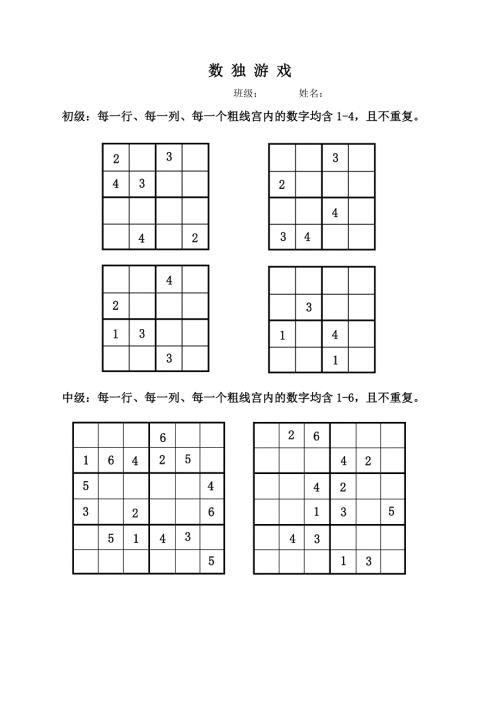 数 独 游 戏

班级：　　　姓名：

初级：每一行、每一列、每一个粗线宫内的数字均含 1-4，且不重复。

| 2 |  | 3 |  |
|---|---|---|---|
| 4 | 3 |  |  |
|  |  |  |  |
|  | 4 |  | 2 |

|  |  | 3 |  |
|---|---|---|---|
| 2 |  |  |  |
|  |  | 4 |  |
| 3 | 4 |  |  |

|  |  | 4 |  |
|---|---|---|---|
| 2 |  |  |  |
| 1 | 3 |  |  |
|  |  | 3 |  |

|  |  |  |  |
|---|---|---|---|
|  | 3 |  |  |
| 1 |  | 4 |  |
|  |  | 1 |  |

中级：每一行、每一列、每一个粗线宫内的数字均含 1-6，且不重复。

|  |  |  | 6 |  |  |
|---|---|---|---|---|---|
| 1 | 6 | 4 | 2 | 5 |  |
| 5 |  |  |  |  | 4 |
| 3 |  | 2 |  |  | 6 |
|  | 5 | 1 | 4 | 3 |  |
|  |  |  |  |  | 5 |

|  | 2 | 6 |  |  |  |
|---|---|---|---|---|---|
|  |  |  | 4 | 2 |  |
|  |  | 4 | 2 |  |  |
|  |  | 1 | 3 |  | 5 |
|  | 4 | 3 |  |  |  |
|  |  |  | 1 | 3 |  |